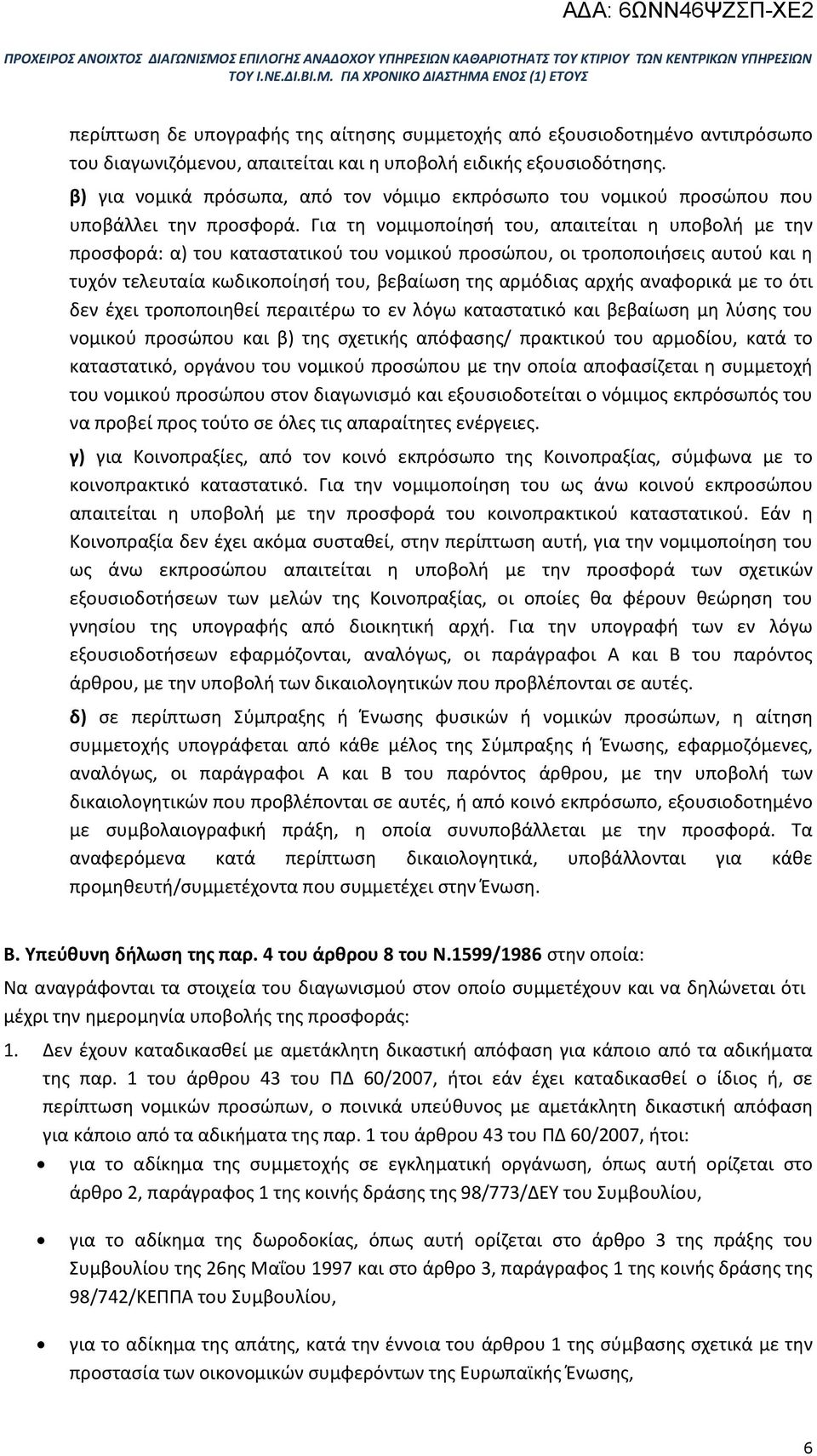 ΑΔΑ: 6ΩΝΝ46ΨΖΣΠ-ΧΕ2

ΠΡΟΧΕΙΡΟΣ ΑΝΟΙΧΤΟΣ ΔΙΑΓΩΝΙΣΜΟΣ ΕΠΙΛΟΓΗΣ ΑΝΑΔΟΧΟΥ ΥΠΗΡΕΣΙΩΝ ΚΑΘΑΡΙΟΤΗΑΤΣ ΤΟΥ ΚΤΙΡΙΟΥ ΤΩΝ ΚΕΝΤΡΙΚΩΝ ΥΠΗΡΕΣΙΩΝ ΤΟΥ Ι.ΝΕ.ΔΙ.ΒΙ.Μ. ΓΙΑ ΧΡΟΝΙΚΟ ΔΙΑΣΤΗΜΑ ΕΝΟΣ (1) ΕΤΟΥΣ

περίπτωση δε υπογραφής της αίτησης συμμετοχής από εξουσιοδοτημένο αντιπρόσωπο του διαγωνιζόμενου, απαιτείται και η υποβολή ειδικής εξουσιοδότησης.

β) για νομικά πρόσωπα, από τον νόμιμο εκπρόσωπο του νομικού προσώπου που υποβάλλει την προσφορά. Για τη νομιμοποίησή του, απαιτείται η υποβολή με την προσφορά: α) του καταστατικού του νομικού προσώπου, οι τροποποιήσεις αυτού και η τυχόν τελευταία κωδικοποίησή του, βεβαίωση της αρμόδιας αρχής αναφορικά με το ότι δεν έχει τροποποιηθεί περαιτέρω το εν λόγω καταστατικό και βεβαίωση μη λύσης του νομικού προσώπου και β) της σχετικής απόφασης/ πρακτικού του αρμοδίου, κατά το καταστατικό, οργάνου του νομικού προσώπου με την οποία αποφασίζεται η συμμετοχή του νομικού προσώπου στον διαγωνισμό και εξουσιοδοτείται ο νόμιμος εκπρόσωπός του να προβεί προς τούτο σε όλες τις απαραίτητες ενέργειες.

γ) για Κοινοπραξίες, από τον κοινό εκπρόσωπο της Κοινοπραξίας, σύμφωνα με το κοινοπρακτικό καταστατικό. Για την νομιμοποίηση του ως άνω κοινού εκπροσώπου απαιτείται η υποβολή με την προσφορά του κοινοπρακτικού καταστατικού. Εάν η Κοινοπραξία δεν έχει ακόμα συσταθεί, στην περίπτωση αυτή, για την νομιμοποίηση του ως άνω εκπροσώπου απαιτείται η υποβολή με την προσφορά των σχετικών εξουσιοδοτήσεων των μελών της Κοινοπραξίας, οι οποίες θα φέρουν θεώρηση του γνησίου της υπογραφής από διοικητική αρχή. Για την υπογραφή των εν λόγω εξουσιοδοτήσεων εφαρμόζονται, αναλόγως, οι παράγραφοι Α και Β του παρόντος άρθρου, με την υποβολή των δικαιολογητικών που προβλέπονται σε αυτές.

δ) σε περίπτωση Σύμπραξης ή Ένωσης φυσικών ή νομικών προσώπων, η αίτηση συμμετοχής υπογράφεται από κάθε μέλος της Σύμπραξης ή Ένωσης, εφαρμοζόμενες, αναλόγως, οι παράγραφοι Α και Β του παρόντος άρθρου, με την υποβολή των δικαιολογητικών που προβλέπονται σε αυτές, ή από κοινό εκπρόσωπο, εξουσιοδοτημένο με συμβολαιογραφική πράξη, η οποία συνυποβάλλεται με την προσφορά. Τα αναφερόμενα κατά περίπτωση δικαιολογητικά, υποβάλλονται για κάθε προμηθευτή/συμμετέχοντα που συμμετέχει στην Ένωση.

Β. Υπεύθυνη δήλωση της παρ. 4 του άρθρου 8 του Ν.1599/1986 στην οποία:
Να αναγράφονται τα στοιχεία του διαγωνισμού στον οποίο συμμετέχουν και να δηλώνεται ότι μέχρι την ημερομηνία υποβολής της προσφοράς:

1. Δεν έχουν καταδικασθεί με αμετάκλητη δικαστική απόφαση για κάποιο από τα αδικήματα της παρ. 1 του άρθρου 43 του ΠΔ 60/2007, ήτοι εάν έχει καταδικασθεί ο ίδιος ή, σε περίπτωση νομικών προσώπων, ο ποινικά υπεύθυνος με αμετάκλητη δικαστική απόφαση για κάποιο από τα αδικήματα της παρ. 1 του άρθρου 43 του ΠΔ 60/2007, ήτοι:

• για το αδίκημα της συμμετοχής σε εγκληματική οργάνωση, όπως αυτή ορίζεται στο άρθρο 2, παράγραφος 1 της κοινής δράσης της 98/773/ΔΕΥ του Συμβουλίου,

• για το αδίκημα της δωροδοκίας, όπως αυτή ορίζεται στο άρθρο 3 της πράξης του Συμβουλίου της 26ης Μαΐου 1997 και στο άρθρο 3, παράγραφος 1 της κοινής δράσης της 98/742/ΚΕΠΠΑ του Συμβουλίου,

• για το αδίκημα της απάτης, κατά την έννοια του άρθρου 1 της σύμβασης σχετικά με την προστασία των οικονομικών συμφερόντων της Ευρωπαϊκής Ένωσης,

6